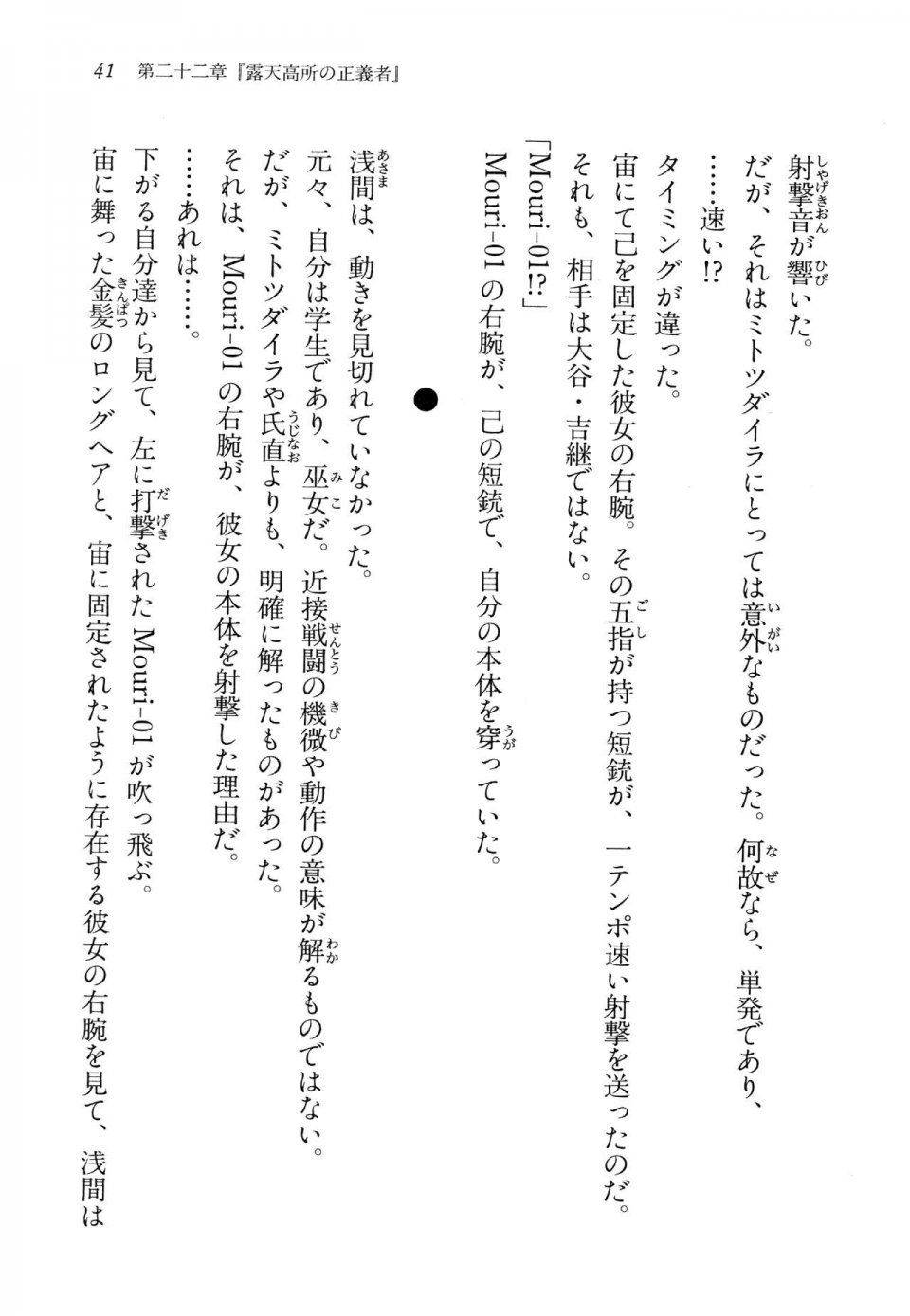 41　第二十二章『露天高所の正義者』

射撃音が響いた。
だが、それはミトツダイラにとっては意外なものだった。何故なら、単発であり、
……速い!?
タイミングが違った。
宙にて己を固定した彼女の右腕。その五指が持つ短銃が、一テンポ速い射撃を送ったのだ。
それも、相手は大谷・吉継ではない。
「Mouri-01!?」
Mouri-01の右腕が、己の短銃で、自分の本体を穿っていた。

●

浅間は、動きを見切れていなかった。
元々、自分は学生であり、巫女だ。近接戦闘の機微や動作の意味が解るものではない。
だが、ミトツダイラや氏直よりも、明確に解ったものがあった。
それは、Mouri-01の右腕が、彼女の本体を射撃した理由だ。
……あれは……。
下がる自分達から見て、左に打撃されたMouri-01が吹っ飛ぶ。
宙に舞った金髪のロングヘアと、宙に固定されたように存在する彼女の右腕を見て、浅間は